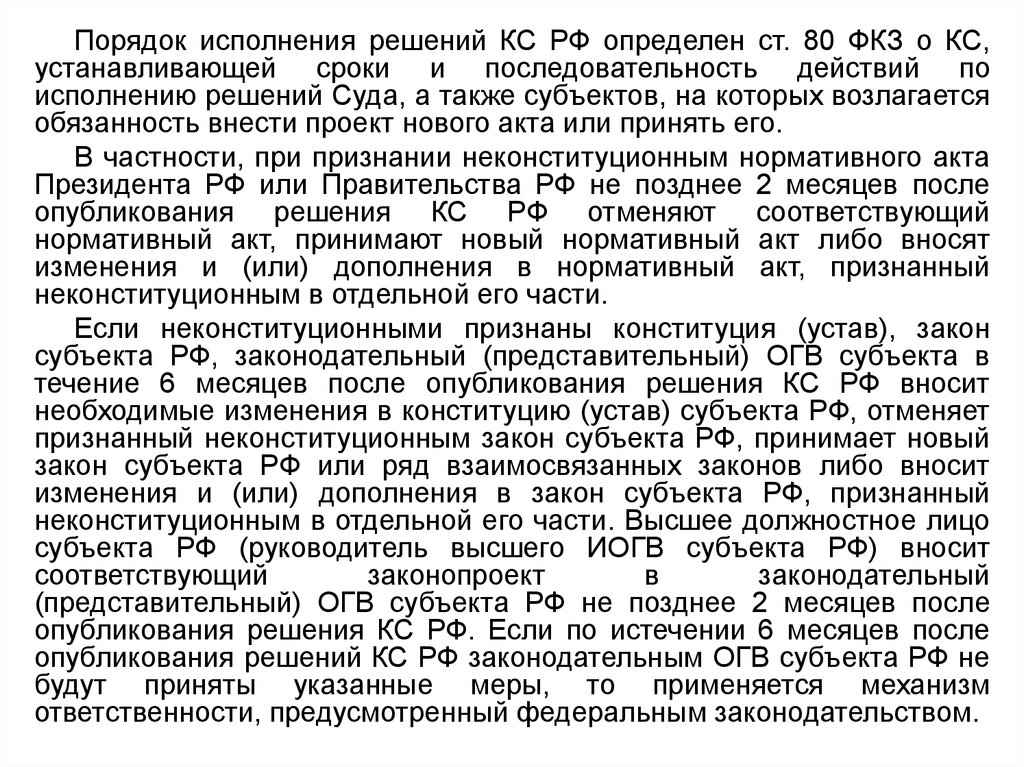 Порядок исполнения решений КС РФ определен ст. 80 ФКЗ о КС, устанавливающей сроки и последовательность действий по исполнению решений Суда, а также субъектов, на которых возлагается обязанность внести проект нового акта или принять его.

В частности, при признании неконституционным нормативного акта Президента РФ или Правительства РФ не позднее 2 месяцев после опубликования решения КС РФ отменяют соответствующий нормативный акт, принимают новый нормативный акт либо вносят изменения и (или) дополнения в нормативный акт, признанный неконституционным в отдельной его части.

Если неконституционными признаны конституция (устав), закон субъекта РФ, законодательный (представительный) ОГВ субъекта в течение 6 месяцев после опубликования решения КС РФ вносит необходимые изменения в конституцию (устав) субъекта РФ, отменяет признанный неконституционным закон субъекта РФ, принимает новый закон субъекта РФ или ряд взаимосвязанных законов либо вносит изменения и (или) дополнения в закон субъекта РФ, признанный неконституционным в отдельной его части. Высшее должностное лицо субъекта РФ (руководитель высшего ИОГВ субъекта РФ) вносит соответствующий законопроект в законодательный (представительный) ОГВ субъекта РФ не позднее 2 месяцев после опубликования решения КС РФ. Если по истечении 6 месяцев после опубликования решений КС РФ законодательным ОГВ субъекта РФ не будут приняты указанные меры, то применяется механизм ответственности, предусмотренный федеральным законодательством.